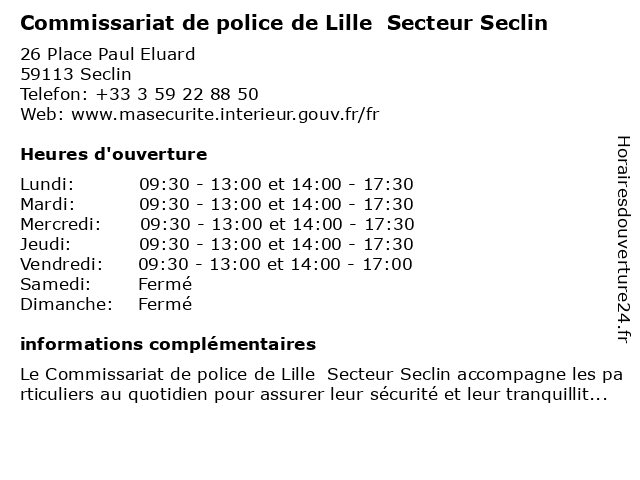 Commissariat de police de Lille Secteur Seclin

26 Place Paul Eluard
59113 Seclin
Telefon: +33 3 59 22 88 50
Web: www.masecurite.interieur.gouv.fr/fr

Heures d'ouverture

| | |
|---|---|
| Lundi: | 09:30 - 13:00 et 14:00 - 17:30 |
| Mardi: | 09:30 - 13:00 et 14:00 - 17:30 |
| Mercredi: | 09:30 - 13:00 et 14:00 - 17:30 |
| Jeudi: | 09:30 - 13:00 et 14:00 - 17:30 |
| Vendredi: | 09:30 - 13:00 et 14:00 - 17:00 |
| Samedi: | Fermé |
| Dimanche: | Fermé |

informations complémentaires

Le Commissariat de police de Lille Secteur Seclin accompagne les particuliers au quotidien pour assurer leur sécurité et leur tranquillit...

Horairesdouverture24.fr